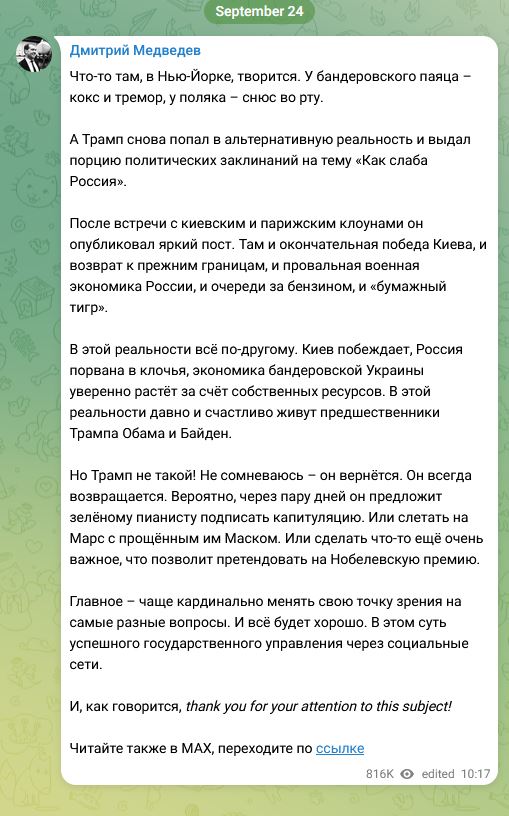 September 24

Дмитрий Медведев

Что-то там, в Нью-Йорке, творится. У бандеровского паяца – кокс и тремор, у поляка – снюс во рту.

А Трамп снова попал в альтернативную реальность и выдал порцию политических заклинаний на тему «Как слаба Россия».

После встречи с киевским и парижским клоунами он опубликовал яркий пост. Там и окончательная победа Киева, и возврат к прежним границам, и провальная военная экономика России, и очереди за бензином, и «бумажный тигр».

В этой реальности всё по-другому. Киев побеждает, Россия порвана в клочья, экономика бандеровской Украины уверенно растёт за счёт собственных ресурсов. В этой реальности давно и счастливо живут предшественники Трампа Обама и Байден.

Но Трамп не такой! Не сомневаюсь – он вернётся. Он всегда возвращается. Вероятно, через пару дней он предложит зелёному пианисту подписать капитуляцию. Или слетать на Марс с прощённым им Маском. Или сделать что-то ещё очень важное, что позволит претендовать на Нобелевскую премию.

Главное – чаще кардинально менять свою точку зрения на самые разные вопросы. И всё будет хорошо. В этом суть успешного государственного управления через социальные сети.

И, как говорится, thank you for your attention to this subject!

Читайте также в MAX, переходите по ссылке

816K edited 10:17